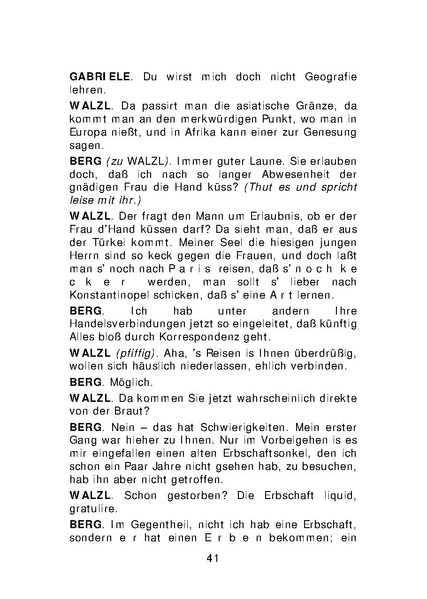 GABRIELE. Du wirst mich doch nicht Geografie lehren.

WALZL. Da passirt man die asiatische Gränze, da kommt man an den merkwürdigen Punkt, wo man in Europa nießt, und in Afrika kann einer zur Genesung sagen.

BERG (zu WALZL). Immer guter Laune. Sie erlauben doch, daß ich nach so langer Abwesenheit der gnädigen Frau die Hand küss? (Thut es und spricht leise mit ihr.)

WALZL. Der fragt den Mann um Erlaubnis, ob er der Frau d'Hand küssen darf? Da sieht man, daß er aus der Türkei kommt. Meiner Seel die hiesigen jungen Herrn sind so keck gegen die Frauen, und doch laßt man s' noch nach Paris reisen, daß s' noch kecker werden, man sollt s' lieber nach Konstantinopel schicken, daß s' eine Art lernen.

BERG. Ich hab unter andern Ihre Handelsverbindungen jetzt so eingeleitet, daß künftig Alles bloß durch Korrespondenz geht.

WALZL (pfiffig). Aha, 's Reisen is Ihnen überdrüßig, wollen sich häuslich niederlassen, ehlich verbinden.

BERG. Möglich.

WALZL. Da kommen Sie jetzt wahrscheinlich direkte von der Braut?

BERG. Nein – das hat Schwierigkeiten. Mein erster Gang war hieher zu Ihnen. Nur im Vorbeigehen is es mir eingefallen einen alten Erbschaftsonkel, den ich schon ein Paar Jahre nicht gsehen hab, zu besuchen, hab ihn aber nicht getroffen.

WALZL. Schon gestorben? Die Erbschaft liquid, gratulire.

BERG. Im Gegentheil, nicht ich hab eine Erbschaft, sondern er hat einen Erben bekommen; ein

41